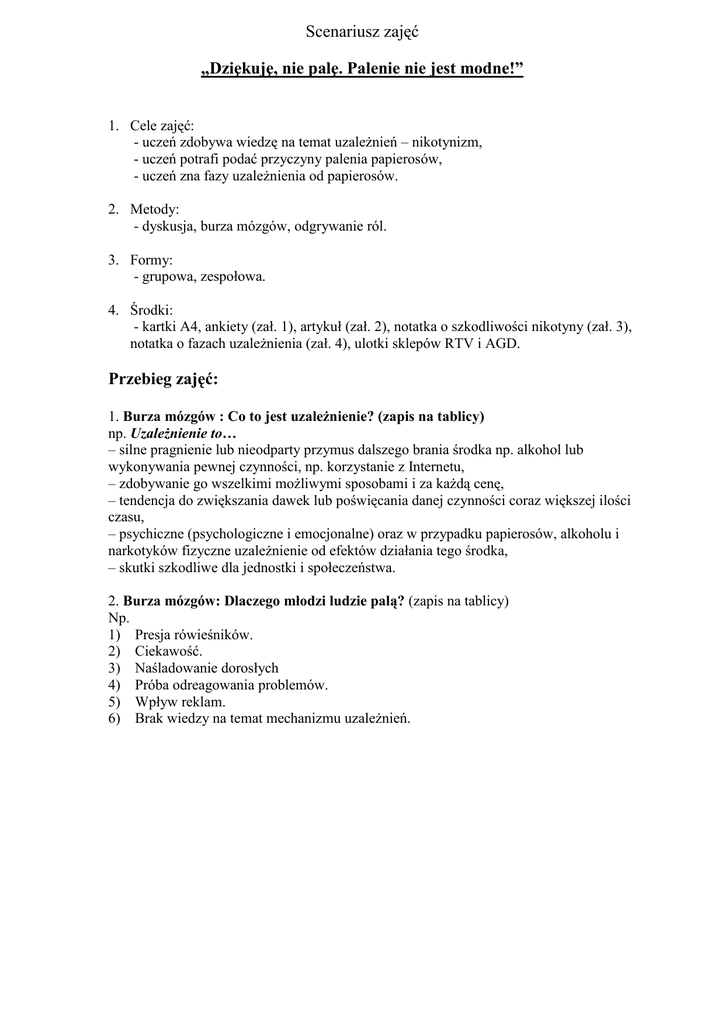 Scenariusz zajęć

„Dziękuję, nie palę. Palenie nie jest modne!”

1. Cele zajęć:
- uczeń zdobywa wiedzę na temat uzależnień – nikotynizm,
- uczeń potrafi podać przyczyny palenia papierosów,
- uczeń zna fazy uzależnienia od papierosów.

2. Metody:
- dyskusja, burza mózgów, odgrywanie ról.

3. Formy:
- grupowa, zespołowa.

4. Środki:
- kartki A4, ankiety (zał. 1), artykuł (zał. 2), notatka o szkodliwości nikotyny (zał. 3), notatka o fazach uzależnienia (zał. 4), ulotki sklepów RTV i AGD.

Przebieg zajęć:

1. Burza mózgów : Co to jest uzależnienie? (zapis na tablicy)
np. Uzależnienie to…
– silne pragnienie lub nieodparty przymus dalszego brania środka np. alkohol lub wykonywania pewnej czynności, np. korzystanie z Internetu,
– zdobywanie go wszelkimi możliwymi sposobami i za każdą cenę,
– tendencja do zwiększania dawek lub poświęcania danej czynności coraz większej ilości czasu,
– psychiczne (psychologiczne i emocjonalne) oraz w przypadku papierosów, alkoholu i narkotyków fizyczne uzależnienie od efektów działania tego środka,
– skutki szkodliwe dla jednostki i społeczeństwa.

2. Burza mózgów: Dlaczego młodzi ludzie palą? (zapis na tablicy)
Np.
1) Presja rówieśników.
2) Ciekawość.
3) Naśladowanie dorosłych
4) Próba odreagowania problemów.
5) Wpływ reklam.
6) Brak wiedzy na temat mechanizmu uzależnień.